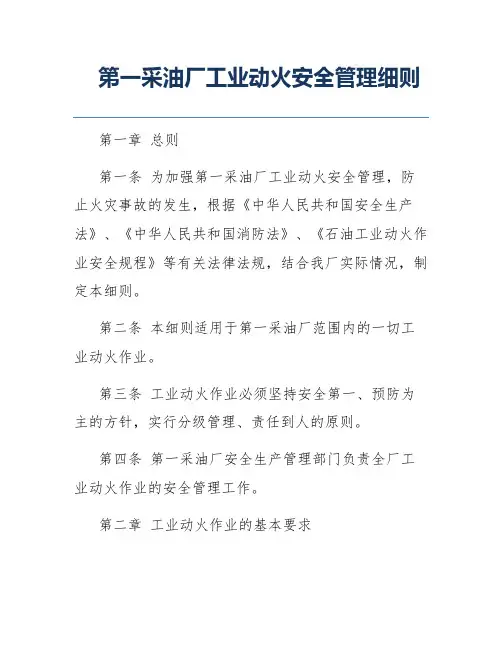 第一采油厂工业动火安全管理细则

第一章 总则

第一条 为加强第一采油厂工业动火安全管理，防止火灾事故的发生，根据《中华人民共和国安全生产法》、《中华人民共和国消防法》、《石油工业动火作业安全规程》等有关法律法规，结合我厂实际情况，制定本细则。

第二条 本细则适用于第一采油厂范围内的一切工业动火作业。

第三条 工业动火作业必须坚持安全第一、预防为主的方针，实行分级管理、责任到人的原则。

第四条 第一采油厂安全生产管理部门负责全厂工业动火作业的安全管理工作。

第二章 工业动火作业的基本要求